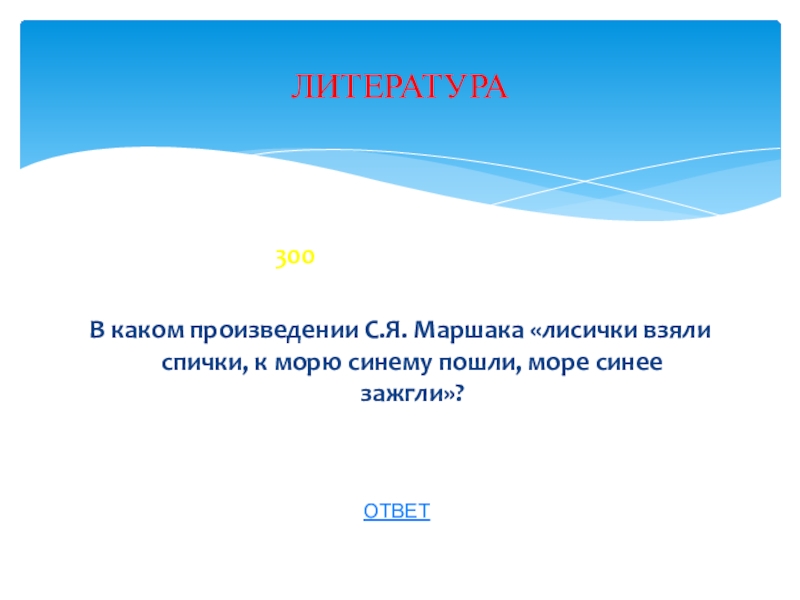 ЛИТЕРАТУРА

300

В каком произведении С.Я. Маршака «лисички взяли спички, к морю синему пошли, море синее зажгли»?

ОТВЕТ